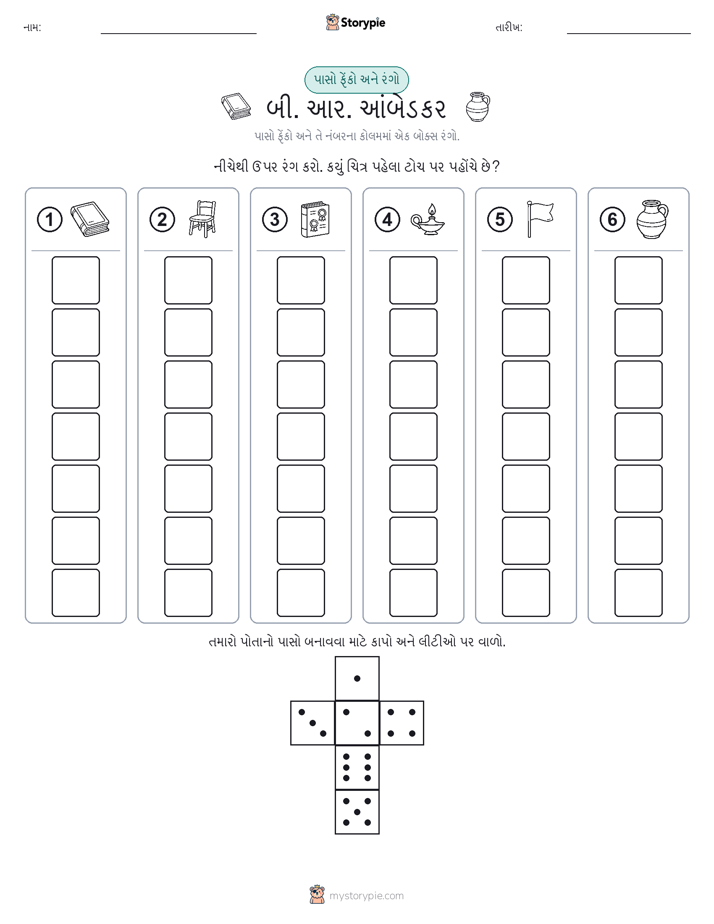 નામ: ____ Storypie તારીખ: ____

પાસો ફેંકો અને રંગો

બી. આર. આંબેડકર

પાસો ફેંકો અને તે નંબરના કોલમમાં એક બોક્સ રંગો.

નીચેથી ઉપર રંગ કરો. કયું ચિત્ર પહેલા ટોચ પર પહોંચે છે?

1 2 3 4 5 6

તમારો પોતાનો પાસો બનાવવા માટે કાપો અને લીટીઓ પર વાળો.

mystorypie.com